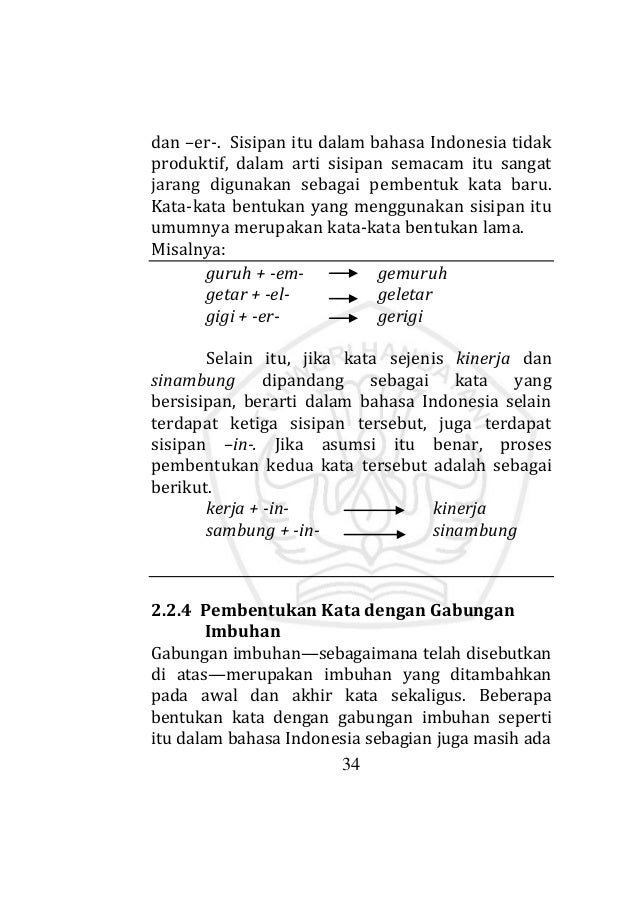 dan –er-. Sisipan itu dalam bahasa Indonesia tidak produktif, dalam arti sisipan semacam itu sangat jarang digunakan sebagai pembentuk kata baru. Kata-kata bentukan yang menggunakan sisipan itu umumnya merupakan kata-kata bentukan lama. Misalnya:

guruh + -em- → gemuruh
getar + -el- → geletar
gigi + -er- → gerigi

Selain itu, jika kata sejenis kinerja dan sinambung dipandang sebagai kata yang bersisipan, berarti dalam bahasa Indonesia selain terdapat ketiga sisipan tersebut, juga terdapat sisipan –in-. Jika asumsi itu benar, proses pembentukan kedua kata tersebut adalah sebagai berikut.

kerja + -in- → kinerja
sambung + -in- → sinambung

2.2.4 Pembentukan Kata dengan Gabungan Imbuhan
Gabungan imbuhan—sebagaimana telah disebutkan di atas—merupakan imbuhan yang ditambahkan pada awal dan akhir kata sekaligus. Beberapa bentukan kata dengan gabungan imbuhan seperti itu dalam bahasa Indonesia sebagian juga masih ada

34